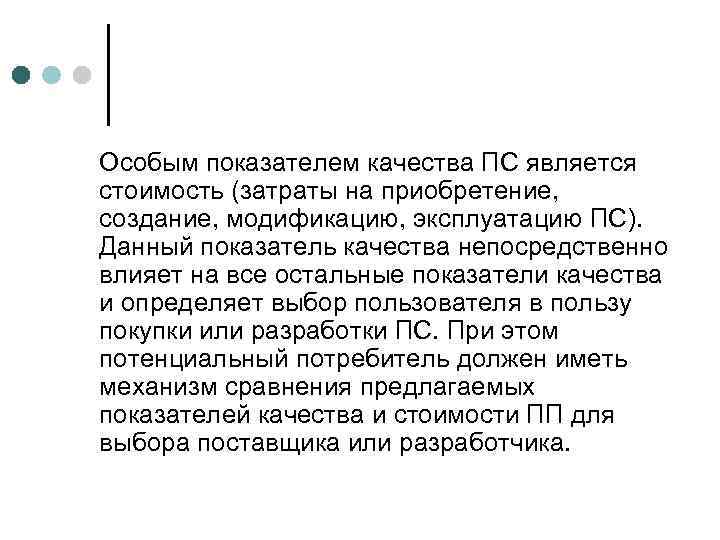 Особым показателем качества ПС является стоимость (затраты на приобретение, создание, модификацию, эксплуатацию ПС). Данный показатель качества непосредственно влияет на все остальные показатели качества и определяет выбор пользователя в пользу покупки или разработки ПС. При этом потенциальный потребитель должен иметь механизм сравнения предлагаемых показателей качества и стоимости ПП для выбора поставщика или разработчика.